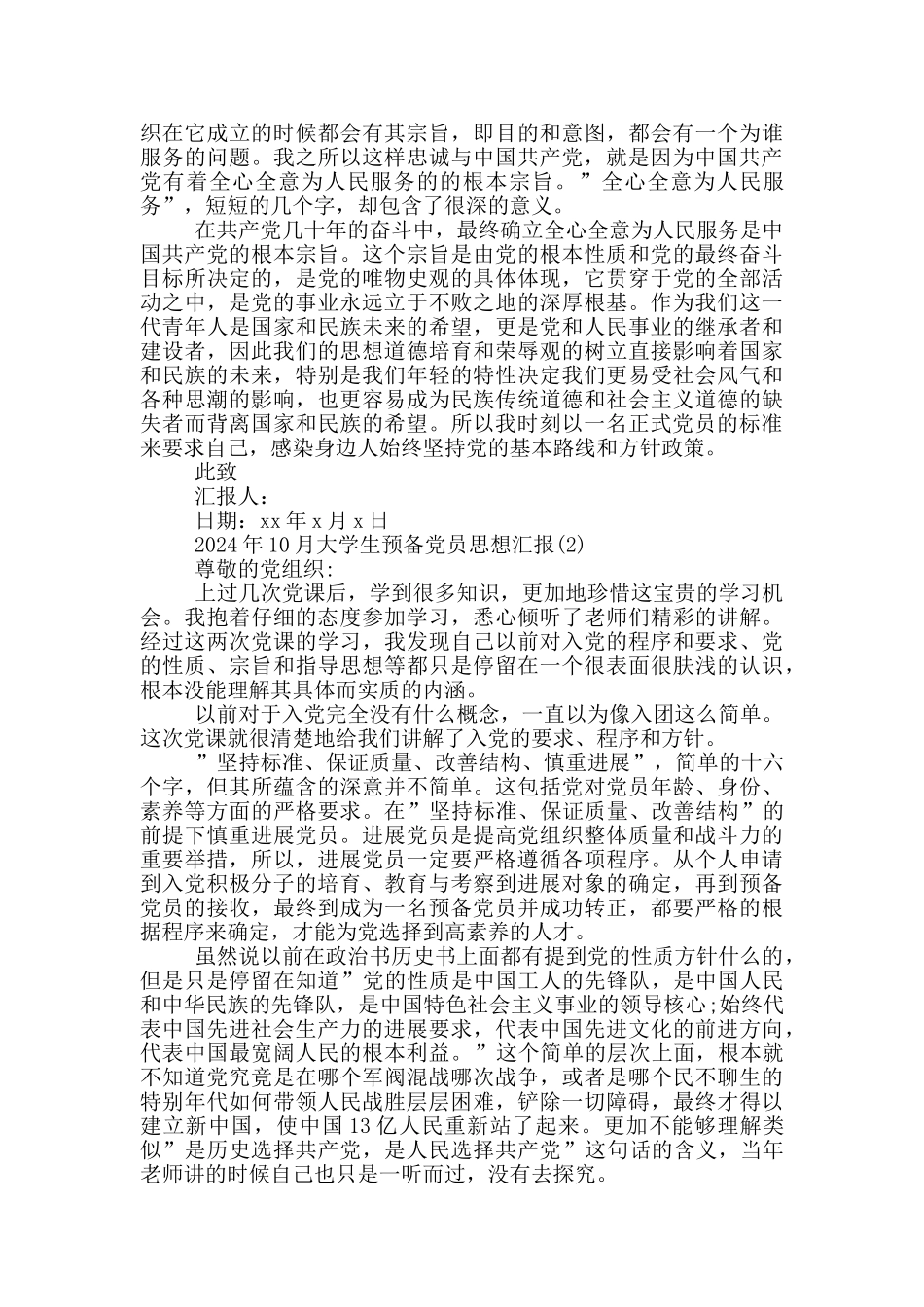 织在它成立的时候都会有其宗旨，即目的和意图，都会有一个为谁服务的问题。我之所以这样忠诚与中国共产党，就是因为中国共产党有着全心全意为人民服务的的根本宗旨。”全心全意为人民服务”，短短的几个字，却包含了很深的意义。

在共产党几十年的奋斗中，最终确立全心全意为人民服务是中国共产党的根本宗旨。这个宗旨是由党的根本性质和党的最终奋斗目标所决定的，是党的唯物史观的具体体现，它贯穿于党的全部活动之中，是党的事业永远立于不败之地的深厚根基。作为我们这一代青年人是国家和民族未来的希望，更是党和人民事业的继承者和建设者，因此我们的思想道德培育和荣辱观的树立直接影响着国家和民族的未来，特别是我们年轻的特性决定我们更易受社会风气和各种思潮的影响，也更容易成为民族传统道德和社会主义道德的缺失者而背离国家和民族的希望。所以我时刻以一名正式党员的标准来要求自己，感染身边人始终坚持党的基本路线和方针政策。

此致

汇报人：

日期：xx 年 x 月 x 日

2024 年 10 月大学生预备党员思想汇报(2)

尊敬的党组织:

上过几次党课后，学到很多知识，更加地珍惜这宝贵的学习机会。我抱着仔细的态度参加学习，悉心倾听了老师们精彩的讲解。经过这两次党课的学习，我发现自己以前对入党的程序和要求、党的性质、宗旨和指导思想等都只是停留在一个很表面很肤浅的认识，根本没能理解其具体而实质的内涵。

以前对于入党完全没有什么概念，一直以为像入团这么简单。这次党课就很清楚地给我们讲解了入党的要求、程序和方针。

”坚持标准、保证质量、改善结构、慎重进展”，简单的十六个字，但其所蕴含的深意并不简单。这包括党对党员年龄、身份、素养等方面的严格要求。在”坚持标准、保证质量、改善结构”的前提下慎重进展党员。进展党员是提高党组织整体质量和战斗力的重要举措，所以，进展党员一定要严格遵循各项程序。从个人申请到入党积极分子的培育、教育与考察到进展对象的确定，再到预备党员的接收，最终到成为一名预备党员并成功转正，都要严格的根据程序来确定，才能为党选择到高素养的人才。

虽然说以前在政治书历史书上面都有提到党的性质方针什么的，但是只是停留在知道”党的性质是中国工人的先锋队，是中国人民和中华民族的先锋队，是中国特色社会主义事业的领导核心;始终代表中国先进社会生产力的进展要求，代表中国先进文化的前进方向，代表中国最宽阔人民的根本利益。”这个简单的层次上面，根本就不知道党究竟是在哪个军阀混战哪次战争，或者是哪个民不聊生的特别年代如何带领人民战胜层层困难，铲除一切障碍，最终才得以建立新中国，使中国 13 亿人民重新站了起来。更加不能够理解类似”是历史选择共产党，是人民选择共产党”这句话的含义，当年老师讲的时候自己也只是一听而过，没有去探究。